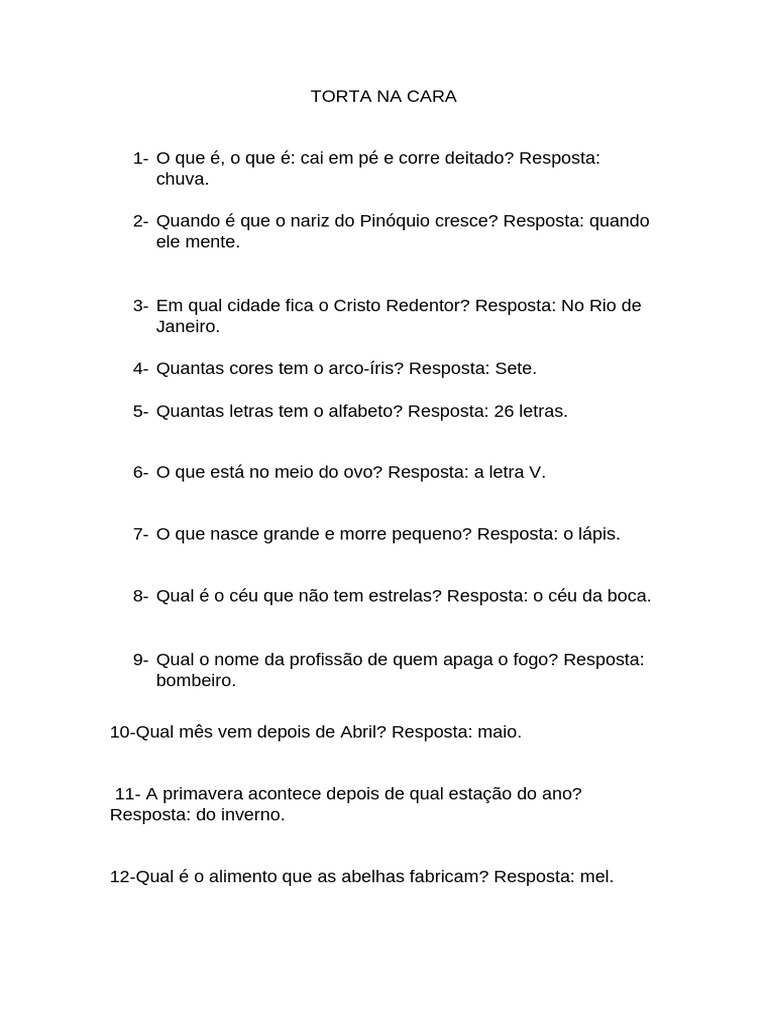 TORTA NA CARA

1- O que é, o que é: cai em pé e corre deitado? Resposta: chuva.

2- Quando é que o nariz do Pinóquio cresce? Resposta: quando ele mente.

3- Em qual cidade fica o Cristo Redentor? Resposta: No Rio de Janeiro.

4- Quantas cores tem o arco-íris? Resposta: Sete.

5- Quantas letras tem o alfabeto? Resposta: 26 letras.

6- O que está no meio do ovo? Resposta: a letra V.

7- O que nasce grande e morre pequeno? Resposta: o lápis.

8- Qual é o céu que não tem estrelas? Resposta: o céu da boca.

9- Qual o nome da profissão de quem apaga o fogo? Resposta: bombeiro.

10-Qual mês vem depois de Abril? Resposta: maio.

11- A primavera acontece depois de qual estação do ano? Resposta: do inverno.

12-Qual é o alimento que as abelhas fabricam? Resposta: mel.